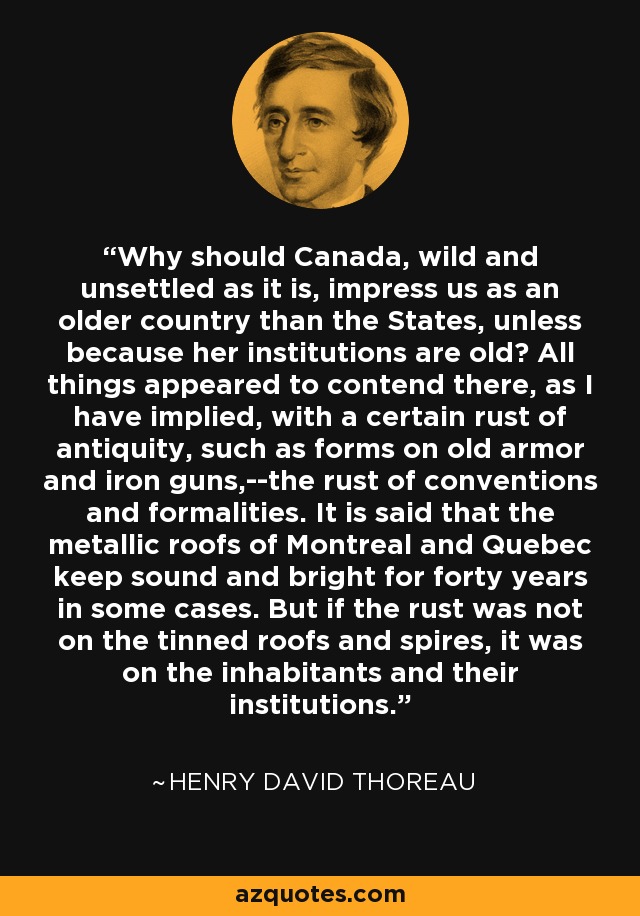 “Why should Canada, wild and unsettled as it is, impress us as an older country than the States, unless because her institutions are old? All things appeared to contend there, as I have implied, with a certain rust of antiquity, such as forms on old armor and iron guns,--the rust of conventions and formalities. It is said that the metallic roofs of Montreal and Quebec keep sound and bright for forty years in some cases. But if the rust was not on the tinned roofs and spires, it was on the inhabitants and their institutions.”

~HENRY DAVID THOREAU

azquotes.com